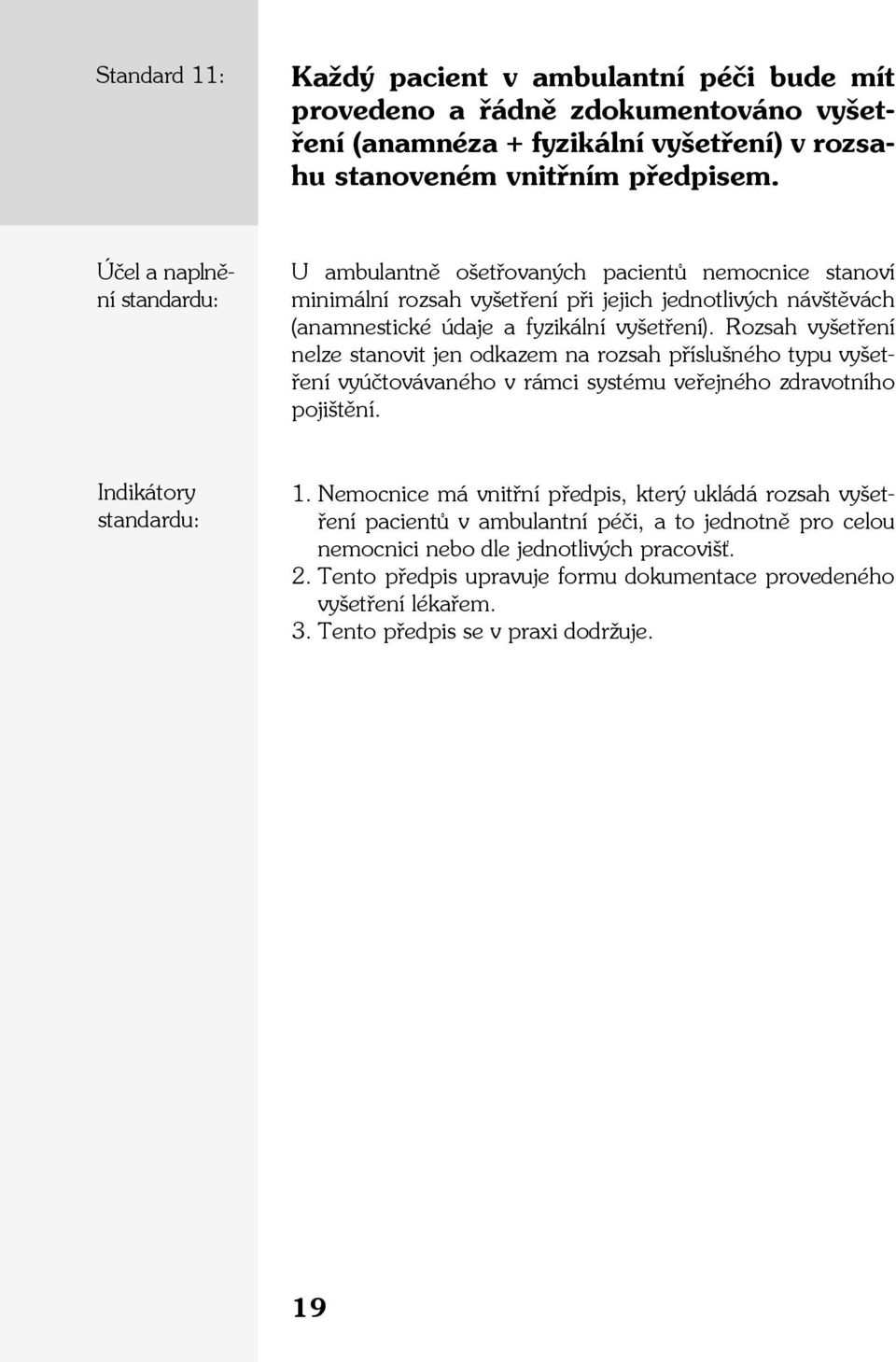 Standard 11:

Každý pacient v ambulantní péči bude mít provedeno a řádně zdokumentováno vyšetření (anamnéza + fyzikální vyšetření) v rozsahu stanoveném vnitřním předpisem.

Účel a naplnění standardu:

U ambulantně ošetřovaných pacientů nemocnice stanoví minimální rozsah vyšetření při jejich jednotlivých návštěvách (anamnestické údaje a fyzikální vyšetření). Rozsah vyšetření nelze stanovit jen odkazem na rozsah příslušného typu vyšetření vyúčtovávaného v rámci systému veřejného zdravotního pojištění.

Indikátory standardu:

1. Nemocnice má vnitřní předpis, který ukládá rozsah vyšetření pacientů v ambulantní péči, a to jednotně pro celou nemocnici nebo dle jednotlivých pracovišť.
2. Tento předpis upravuje formu dokumentace provedeného vyšetření lékařem.
3. Tento předpis se v praxi dodržuje.

19